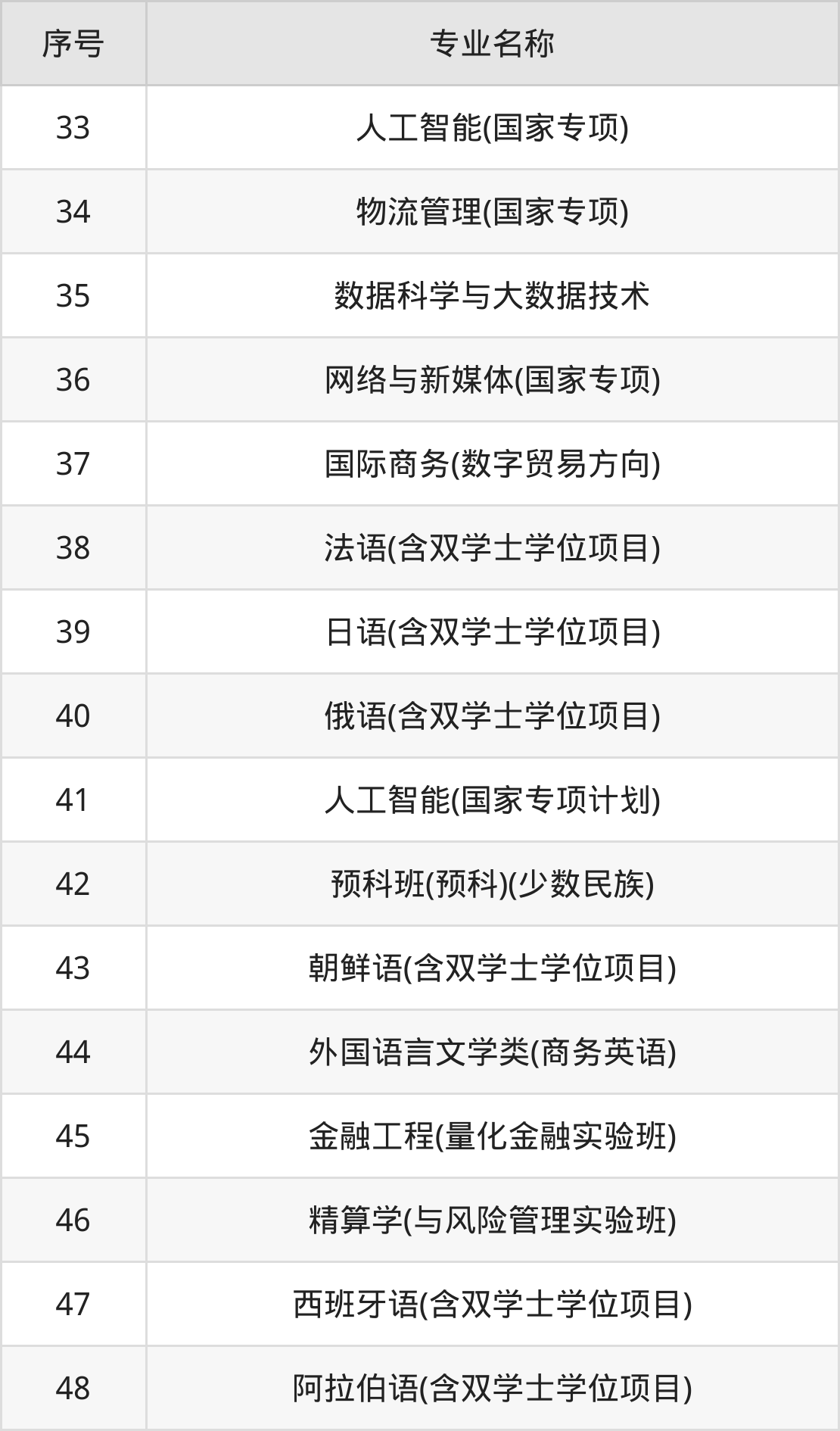 | 序号 | 专业名称 |
|---|---|
| 33 | 人工智能(国家专项) |
| 34 | 物流管理(国家专项) |
| 35 | 数据科学与大数据技术 |
| 36 | 网络与新媒体(国家专项) |
| 37 | 国际商务(数字贸易方向) |
| 38 | 法语(含双学士学位项目) |
| 39 | 日语(含双学士学位项目) |
| 40 | 俄语(含双学士学位项目) |
| 41 | 人工智能(国家专项计划) |
| 42 | 预科班(预科)(少数民族) |
| 43 | 朝鲜语(含双学士学位项目) |
| 44 | 外国语言文学类(商务英语) |
| 45 | 金融工程(量化金融实验班) |
| 46 | 精算学(与风险管理实验班) |
| 47 | 西班牙语(含双学士学位项目) |
| 48 | 阿拉伯语(含双学士学位项目) |